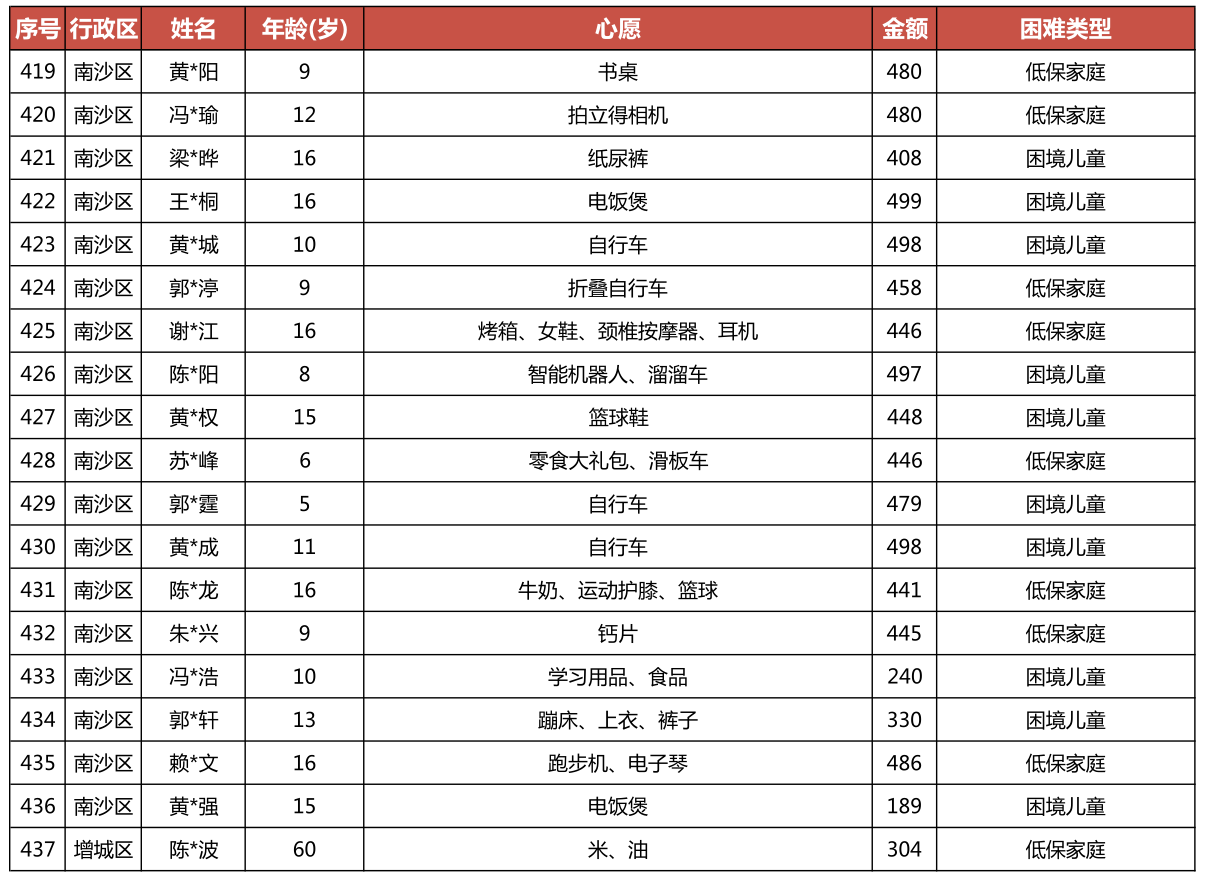 | 序号 | 行政区 | 姓名 | 年龄(岁) | 心愿 | 金额 | 困难类型 |
|---|---|---|---|---|---|---|
| 419 | 南沙区 | 黄*阳 | 9 | 书桌 | 480 | 低保家庭 |
| 420 | 南沙区 | 冯*瑜 | 12 | 拍立得相机 | 480 | 低保家庭 |
| 421 | 南沙区 | 梁*晔 | 16 | 纸尿裤 | 408 | 困境儿童 |
| 422 | 南沙区 | 王*桐 | 16 | 电饭煲 | 499 | 困境儿童 |
| 423 | 南沙区 | 黄*城 | 10 | 自行车 | 498 | 困境儿童 |
| 424 | 南沙区 | 郭*渟 | 9 | 折叠自行车 | 458 | 低保家庭 |
| 425 | 南沙区 | 谢*江 | 16 | 烤箱、女鞋、颈椎按摩器、耳机 | 446 | 低保家庭 |
| 426 | 南沙区 | 陈*阳 | 8 | 智能机器人、溜溜车 | 497 | 困境儿童 |
| 427 | 南沙区 | 黄*权 | 15 | 篮球鞋 | 448 | 困境儿童 |
| 428 | 南沙区 | 苏*峰 | 6 | 零食大礼包、滑板车 | 446 | 低保家庭 |
| 429 | 南沙区 | 郭*霆 | 5 | 自行车 | 479 | 困境儿童 |
| 430 | 南沙区 | 黄*成 | 11 | 自行车 | 498 | 困境儿童 |
| 431 | 南沙区 | 陈*龙 | 16 | 牛奶、运动护膝、篮球 | 441 | 低保家庭 |
| 432 | 南沙区 | 朱*兴 | 9 | 钙片 | 445 | 低保家庭 |
| 433 | 南沙区 | 冯*浩 | 10 | 学习用品、食品 | 240 | 困境儿童 |
| 434 | 南沙区 | 郭*轩 | 13 | 蹦床、上衣、裤子 | 330 | 困境儿童 |
| 435 | 南沙区 | 赖*文 | 16 | 跑步机、电子琴 | 486 | 低保家庭 |
| 436 | 南沙区 | 黄*强 | 15 | 电饭煲 | 189 | 困境儿童 |
| 437 | 增城区 | 陈*波 | 60 | 米、油 | 304 | 低保家庭 |